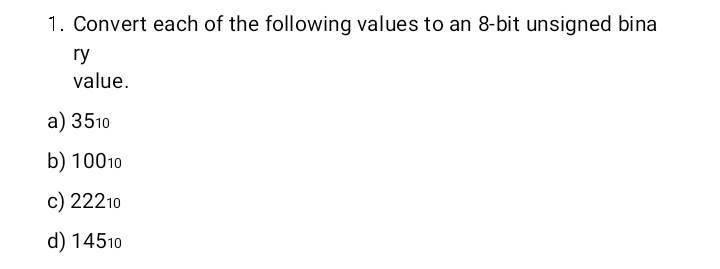 1. Convert each of the following values to an 8-bit unsigned bina ry
value.

a) $35_{10}$

b) $100_{10}$

c) $222_{10}$

d) $145_{10}$